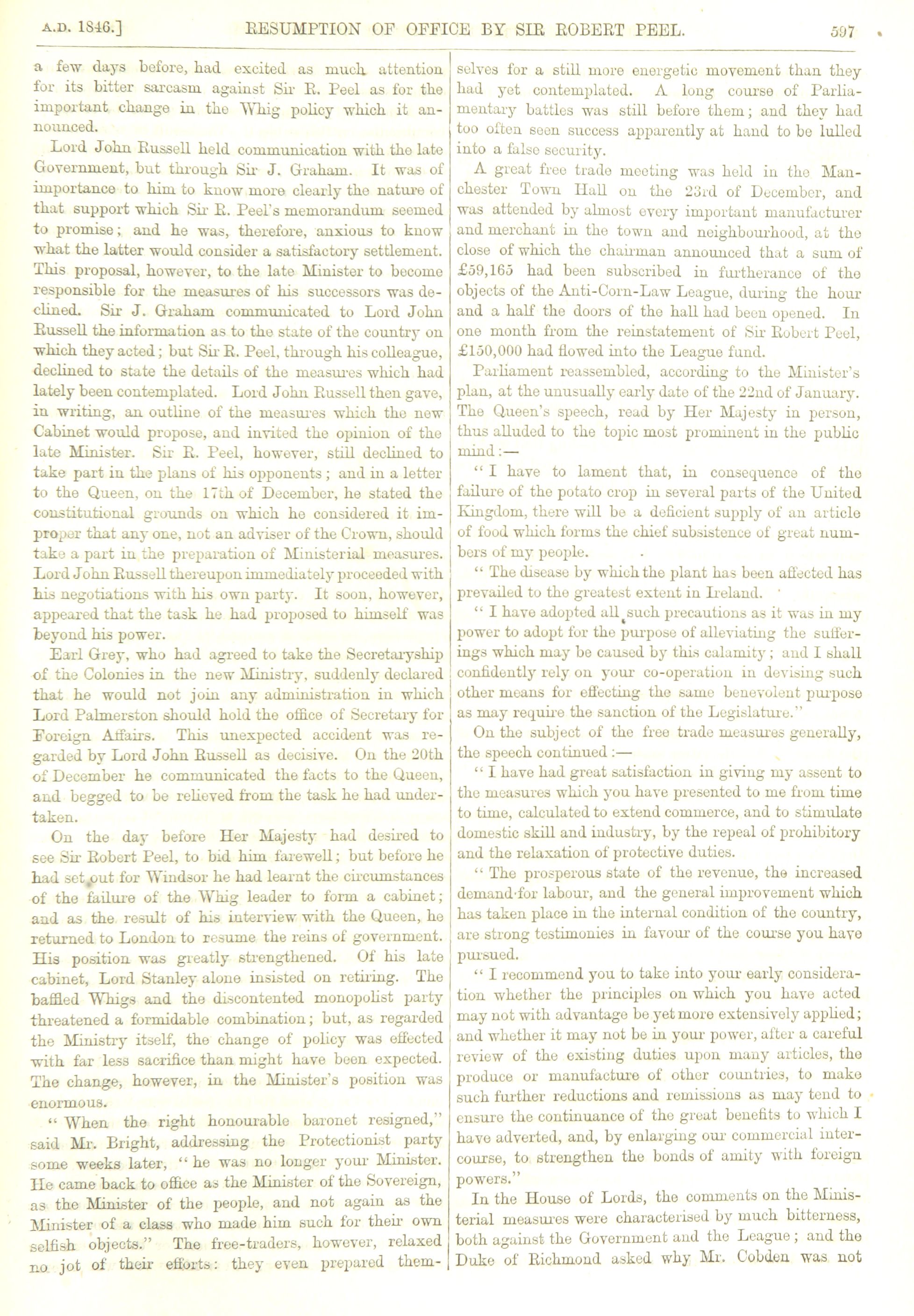 A.D. 1846.] RESUMPTION OF OFFICE BY SIR ROBERT PEEL. 597

a few days before, had excited as much attention for its bitter sarcasm against Sir R. Peel as for the important change in the Whig policy which it announced.

Lord John Russell held communication with the late Government, but through Sir J. Graham. It was of importance to him to know more clearly the nature of that support which Sir R. Peel's memorandum seemed to promise; and he was, therefore, anxious to know what the latter would consider a satisfactory settlement. This proposal, however, to the late Minister to become responsible for the measures of his successors was declined. Sir J. Graham communicated to Lord John Russell the information as to the state of the country on which they acted; but Sir R. Peel, through his colleague, declined to state the details of the measures which had lately been contemplated. Lord John Russell then gave, in writing, an outline of the measures which the new Cabinet would propose, and invited the opinion of the late Minister. Sir R. Peel, however, still declined to take part in the plans of his opponents; and in a letter to the Queen, on the 17th of December, he stated the constitutional grounds on which he considered it improper that any one, not an adviser of the Crown, should take a part in the preparation of Ministerial measures. Lord John Russell thereupon immediately proceeded with his negotiations with his own party. It soon, however, appeared that the task he had proposed to himself was beyond his power.

Earl Grey, who had agreed to take the Secretaryship of the Colonies in the new Ministry, suddenly declared that he would not join any administration in which Lord Palmerston should hold the office of Secretary for Foreign Affairs. This unexpected accident was regarded by Lord John Russell as decisive. On the 20th of December he communicated the facts to the Queen, and begged to be relieved from the task he had undertaken.

On the day before Her Majesty had desired to see Sir Robert Peel, to bid him farewell; but before he had set out for Windsor he had learnt the circumstances of the failure of the Whig leader to form a cabinet; and as the result of his interview with the Queen, he returned to London to resume the reins of government. His position was greatly strengthened. Of his late cabinet, Lord Stanley alone insisted on retiring. The baffled Whigs and the discontented monopolist party threatened a formidable combination; but, as regarded the Ministry itself, the change of policy was effected with far less sacrifice than might have been expected. The change, however, in the Minister's position was enormous.

"When the right honourable baronet resigned," said Mr. Bright, addressing the Protectionist party some weeks later, "he was no longer your Minister. He came back to office as the Minister of the Sovereign, as the Minister of the people, and not again as the Minister of a class who made him such for their own selfish objects." The free-traders, however, relaxed no jot of their efforts: they even prepared themselves for a still more energetic movement than they had yet contemplated. A long course of Parliamentary battles was still before them; and they had too often seen success apparently at hand to be lulled into a false security.

A great free trade meeting was held in the Manchester Town Hall on the 23rd of December, and was attended by almost every important manufacturer and merchant in the town and neighbourhood, at the close of which the chairman announced that a sum of £59,165 had been subscribed in furtherance of the objects of the Anti-Corn-Law League, during the hour and a half the doors of the hall had been opened. In one month from the reinstatement of Sir Robert Peel, £150,000 had flowed into the League fund.

Parliament reassembled, according to the Minister's plan, at the unusually early date of the 22nd of January. The Queen's speech, read by Her Majesty in person, thus alluded to the topic most prominent in the public mind:—

"I have to lament that, in consequence of the failure of the potato crop in several parts of the United Kingdom, there will be a deficient supply of an article of food which forms the chief subsistence of great numbers of my people.

"The disease by which the plant has been affected has prevailed to the greatest extent in Ireland.

"I have adopted all such precautions as it was in my power to adopt for the purpose of alleviating the sufferings which may be caused by this calamity; and I shall confidently rely on your co-operation in devising such other means for effecting the same benevolent purpose as may require the sanction of the Legislature."

On the subject of the free trade measures generally, the speech continued:—

"I have had great satisfaction in giving my assent to the measures which you have presented to me from time to time, calculated to extend commerce, and to stimulate domestic skill and industry, by the repeal of prohibitory and the relaxation of protective duties.

"The prosperous state of the revenue, the increased demand for labour, and the general improvement which has taken place in the internal condition of the country, are strong testimonies in favour of the course you have pursued.

"I recommend you to take into your early consideration whether the principles on which you have acted may not with advantage be yet more extensively applied; and whether it may not be in your power, after a careful review of the existing duties upon many articles, the produce or manufacture of other countries, to make such further reductions and remissions as may tend to ensure the continuance of the great benefits to which I have adverted, and, by enlarging our commercial intercourse, to strengthen the bonds of amity with foreign powers."

In the House of Lords, the comments on the Ministerial measures were characterised by much bitterness, both against the Government and the League; and the Duke of Richmond asked why Mr. Cobden was not